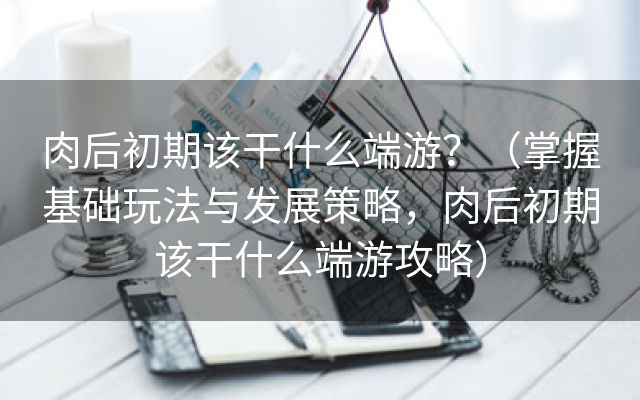 肉后初期该干什么端游？（掌握基础玩法与发展策略，肉后初期该干什么端游攻略）